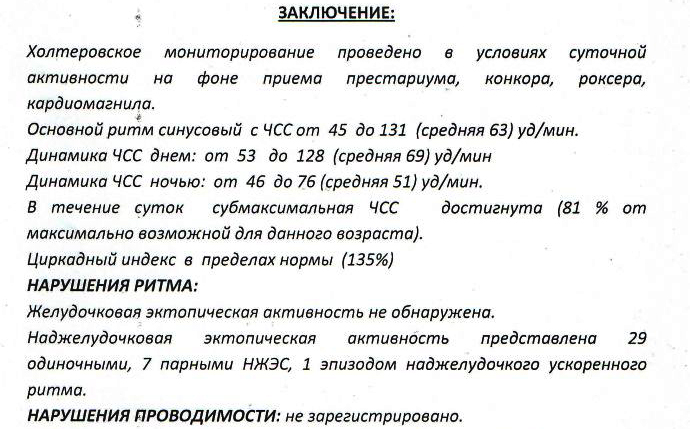 ЗАКЛЮЧЕНИЕ:

Холтеровское мониторирование проведено в условиях суточной активности на фоне приема престариума, конкора, роксера, кардиомагнила.
Основной ритм синусовый с ЧСС от 45 до 131 (средняя 63) уд/мин.
Динамика ЧСС днем: от 53 до 128 (средняя 69) уд/мин
Динамика ЧСС ночью: от 46 до 76 (средняя 51) уд/мин.
В течение суток субмаксимальная ЧСС достигнута (81 % от максимально возможной для данного возраста).
Циркадный индекс в пределах нормы (135%)
НАРУШЕНИЯ РИТМА:
Желудочковая эктопическая активность не обнаружена.
Наджелудочковая эктопическая активность представлена 29 одиночными, 7 парными НЖЭС, 1 эпизодом наджелудочкого ускоренного ритма.
НАРУШЕНИЯ ПРОВОДИМОСТИ: не зарегистрировано.